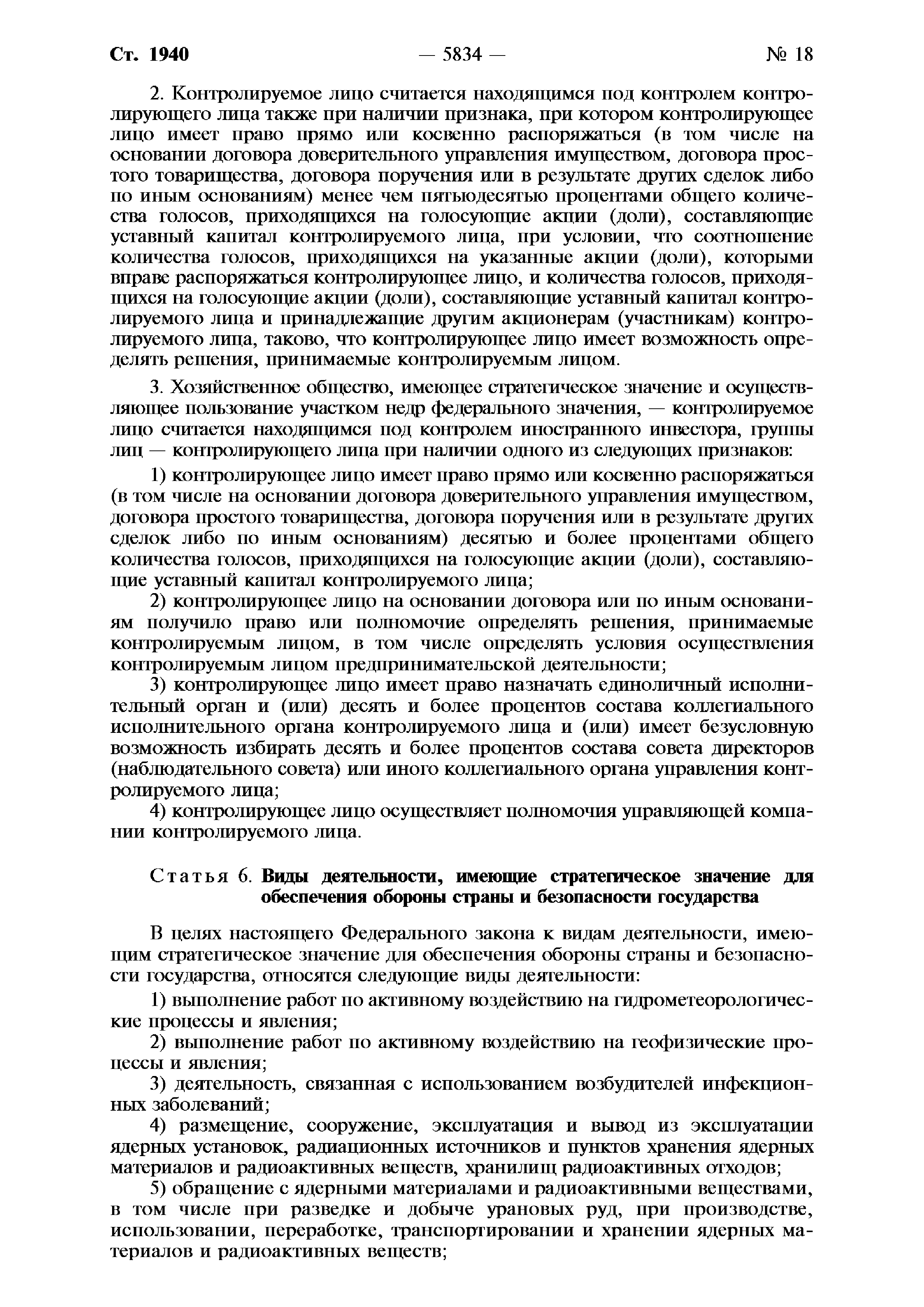 Ст. 1940 — 5834 — № 18

2. Контролируемое лицо считается находящимся под контролем контролирующего лица также при наличии признака, при котором контролирующее лицо имеет право прямо или косвенно распоряжаться (в том числе на основании договора доверительного управления имуществом, договора простого товарищества, договора поручения или в результате других сделок либо по иным основаниям) менее чем пятьюдесятью процентами общего количества голосов, приходящихся на голосующие акции (доли), составляющие уставный капитал контролируемого лица, при условии, что соотношение количества голосов, приходящихся на указанные акции (доли), которыми вправе распоряжаться контролирующее лицо, и количества голосов, приходящихся на голосующие акции (доли), составляющие уставный капитал контролируемого лица и принадлежащие другим акционерам (участникам) контролируемого лица, таково, что контролирующее лицо имеет возможность определять решения, принимаемые контролируемым лицом.

3. Хозяйственное общество, имеющее стратегическое значение и осуществляющее пользование участком недр федерального значения, — контролируемое лицо считается находящимся под контролем иностранного инвестора, группы лиц — контролирующего лица при наличии одного из следующих признаков:

1) контролирующее лицо имеет право прямо или косвенно распоряжаться (в том числе на основании договора доверительного управления имуществом, договора простого товарищества, договора поручения или в результате других сделок либо по иным основаниям) десятью и более процентами общего количества голосов, приходящихся на голосующие акции (доли), составляющие уставный капитал контролируемого лица;

2) контролирующее лицо на основании договора или по иным основаниям получило право или полномочие определять решения, принимаемые контролируемым лицом, в том числе определять условия осуществления контролируемым лицом предпринимательской деятельности;

3) контролирующее лицо имеет право назначать единоличный исполнительный орган и (или) десять и более процентов состава коллегиального исполнительного органа контролируемого лица и (или) имеет безусловную возможность избирать десять и более процентов состава совета директоров (наблюдательного совета) или иного коллегиального органа управления контролируемого лица;

4) контролирующее лицо осуществляет полномочия управляющей компании контролируемого лица.

Статья 6. Виды деятельности, имеющие стратегическое значение для обеспечения обороны страны и безопасности государства

В целях настоящего Федерального закона к видам деятельности, имеющим стратегическое значение для обеспечения обороны страны и безопасности государства, относятся следующие виды деятельности:

1) выполнение работ по активному воздействию на гидрометеорологические процессы и явления;

2) выполнение работ по активному воздействию на геофизические процессы и явления;

3) деятельность, связанная с использованием возбудителей инфекционных заболеваний;

4) размещение, сооружение, эксплуатация и вывод из эксплуатации ядерных установок, радиационных источников и пунктов хранения ядерных материалов и радиоактивных веществ, хранилищ радиоактивных отходов;

5) обращение с ядерными материалами и радиоактивными веществами, в том числе при разведке и добыче урановых руд, при производстве, использовании, переработке, транспортировании и хранении ядерных материалов и радиоактивных веществ;